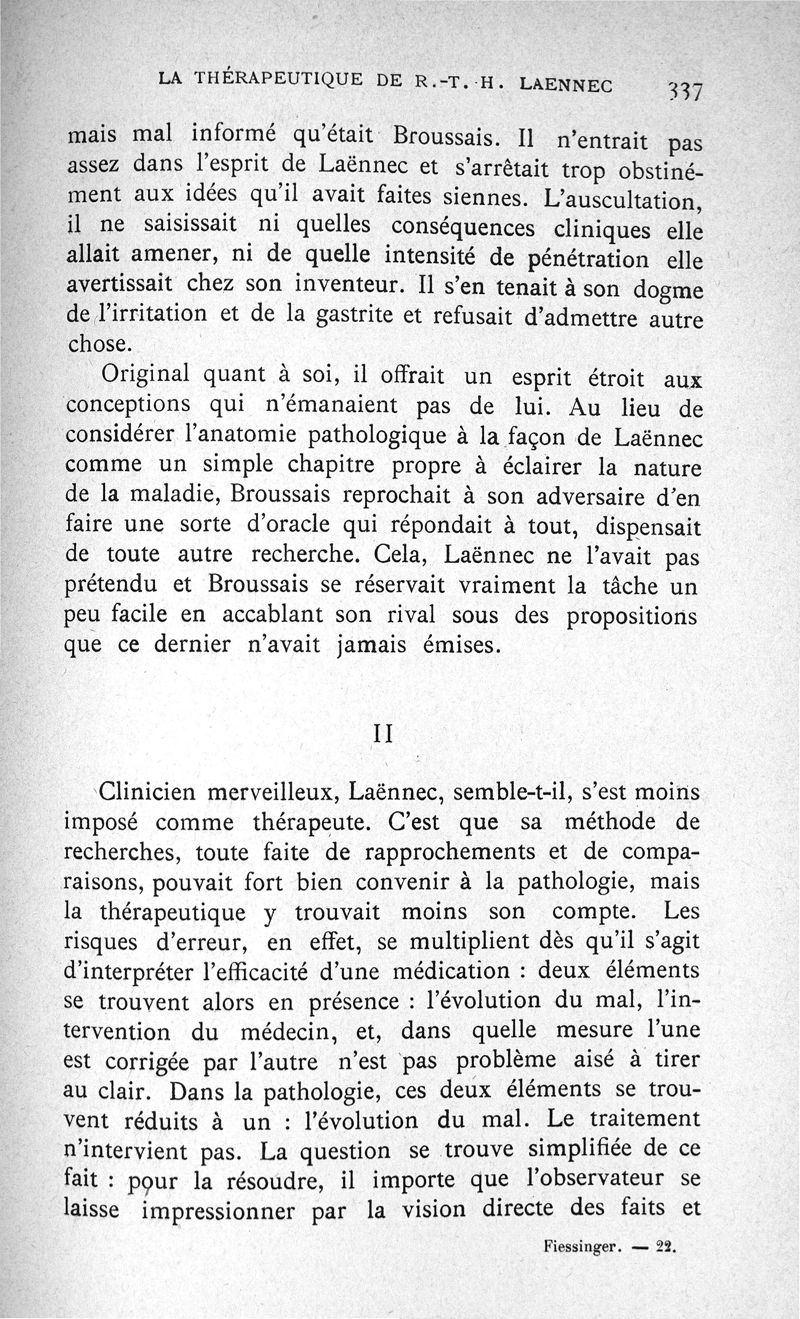 LA THÉRAPEUTIQUE DE R.-T. H. LAENNEC 337

mais mal informé qu'était Broussais. Il n'entrait pas assez dans l'esprit de Laënnec et s'arrêtait trop obstinément aux idées qu'il avait faites siennes. L'auscultation, il ne saisissait ni quelles conséquences cliniques elle allait amener, ni de quelle intensité de pénétration elle avertissait chez son inventeur. Il s'en tenait à son dogme de l'irritation et de la gastrite et refusait d'admettre autre chose.

Original quant à soi, il offrait un esprit étroit aux conceptions qui n'émanaient pas de lui. Au lieu de considérer l'anatomie pathologique à la façon de Laënnec comme un simple chapitre propre à éclairer la nature de la maladie, Broussais reprochait à son adversaire d'en faire une sorte d'oracle qui répondait à tout, dispensait de toute autre recherche. Cela, Laënnec ne l'avait pas prétendu et Broussais se réservait vraiment la tâche un peu facile en accablant son rival sous des propositions que ce dernier n'avait jamais émises.

II

Clinicien merveilleux, Laënnec, semble-t-il, s'est moins imposé comme thérapeute. C'est que sa méthode de recherches, toute faite de rapprochements et de comparaisons, pouvait fort bien convenir à la pathologie, mais la thérapeutique y trouvait moins son compte. Les risques d'erreur, en effet, se multiplient dès qu'il s'agit d'interpréter l'efficacité d'une médication : deux éléments se trouvent alors en présence : l'évolution du mal, l'intervention du médecin, et, dans quelle mesure l'une est corrigée par l'autre n'est pas problème aisé à tirer au clair. Dans la pathologie, ces deux éléments se trouvent réduits à un : l'évolution du mal. Le traitement n'intervient pas. La question se trouve simplifiée de ce fait : pour la résoudre, il importe que l'observateur se laisse impressionner par la vision directe des faits et

Fiessinger. — 22.